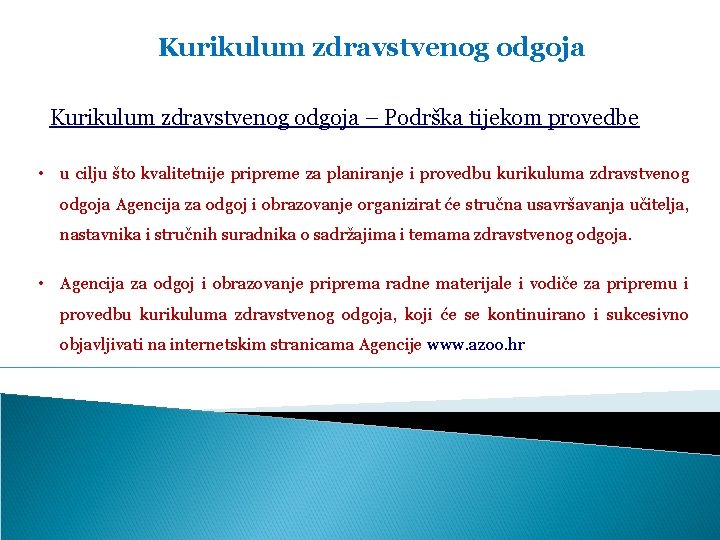 Kurikulum zdravstvenog odgoja

Kurikulum zdravstvenog odgoja – Podrška tijekom provedbe

• u cilju što kvalitetnije pripreme za planiranje i provedbu kurikuluma zdravstvenog odgoja Agencija za odgoj i obrazovanje organizirat će stručna usavršavanja učitelja, nastavnika i stručnih suradnika o sadržajima i temama zdravstvenog odgoja.

• Agencija za odgoj i obrazovanje priprema radne materijale i vodiče za pripremu i provedbu kurikuluma zdravstvenog odgoja, koji će se kontinuirano i sukcesivno objavljivati na internetskim stranicama Agencije www.azoo.hr